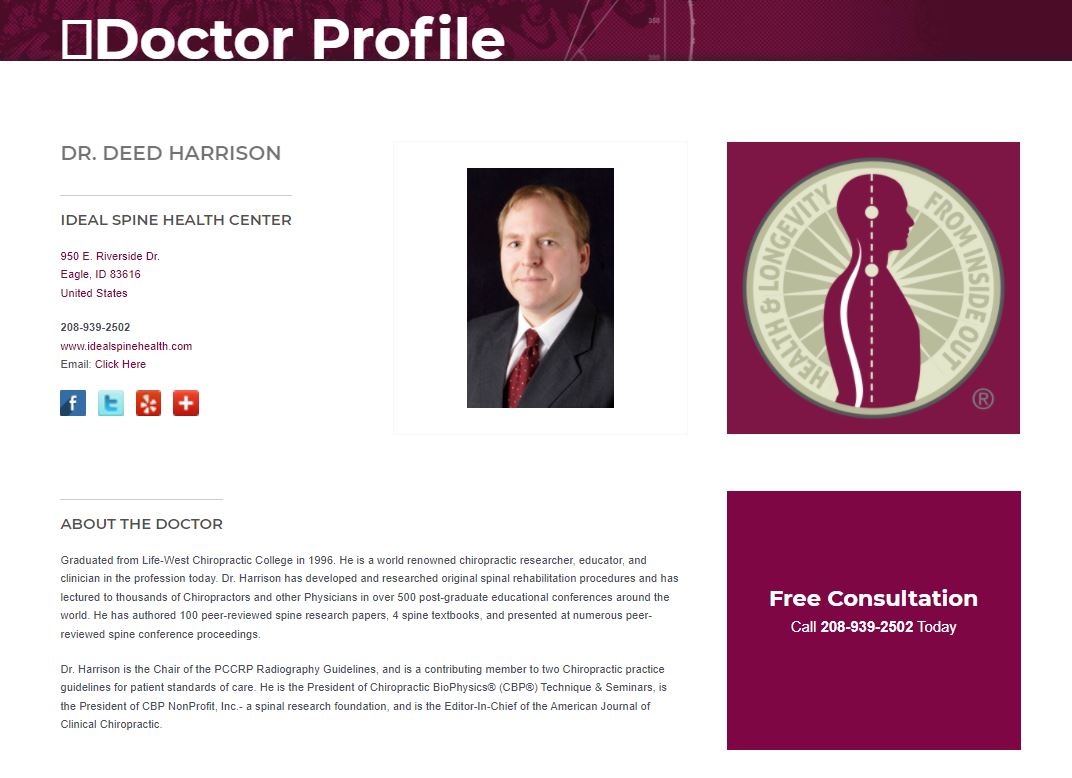 Doctor Profile

DR. DEED HARRISON

IDEAL SPINE HEALTH CENTER

950 E. Riverside Dr.
Eagle, ID 83616
United States

208-939-2502
www.idealspinehealth.com
Email: Click Here

HEALTH & LONGEVITY FROM INSIDE OUT ®

ABOUT THE DOCTOR

Graduated from Life-West Chiropractic College in 1996. He is a world renowned chiropractic researcher, educator, and clinician in the profession today. Dr. Harrison has developed and researched original spinal rehabilitation procedures and has lectured to thousands of Chiropractors and other Physicians in over 500 post-graduate educational conferences around the world. He has authored 100 peer-reviewed spine research papers, 4 spine textbooks, and presented at numerous peer-reviewed spine conference proceedings.

Dr. Harrison is the Chair of the PCCRP Radiography Guidelines, and is a contributing member to two Chiropractic practice guidelines for patient standards of care. He is the President of Chiropractic BioPhysics® (CBP®) Technique & Seminars, is the President of CBP NonProfit, Inc.- a spinal research foundation, and is the Editor-In-Chief of the American Journal of Clinical Chiropractic.

Free Consultation
Call 208-939-2502 Today